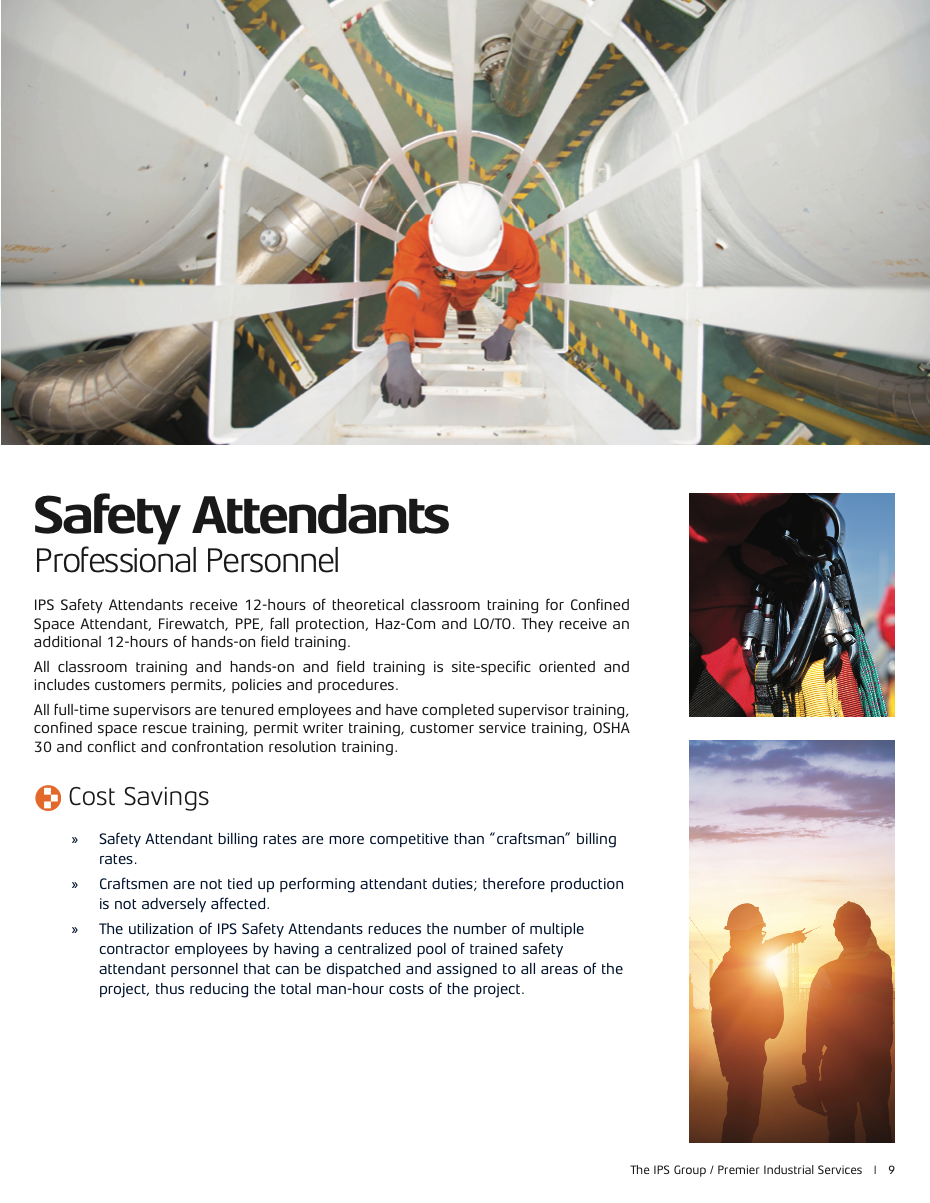 Safety Attendants
Professional Personnel

IPS Safety Attendants receive 12-hours of theoretical classroom training for Confined Space Attendant, Firewatch, PPE, fall protection, Haz-Com and LO/TO. They receive an additional 12-hours of hands-on field training.

All classroom training and hands-on and field training is site-specific oriented and includes customers permits, policies and procedures.

All full-time supervisors are tenured employees and have completed supervisor training, confined space rescue training, permit writer training, customer service training, OSHA 30 and conflict and confrontation resolution training.

Cost Savings

» Safety Attendant billing rates are more competitive than "craftsman" billing rates.

» Craftsmen are not tied up performing attendant duties; therefore production is not adversely affected.

» The utilization of IPS Safety Attendants reduces the number of multiple contractor employees by having a centralized pool of trained safety attendant personnel that can be dispatched and assigned to all areas of the project, thus reducing the total man-hour costs of the project.

The IPS Group / Premier Industrial Services | 9